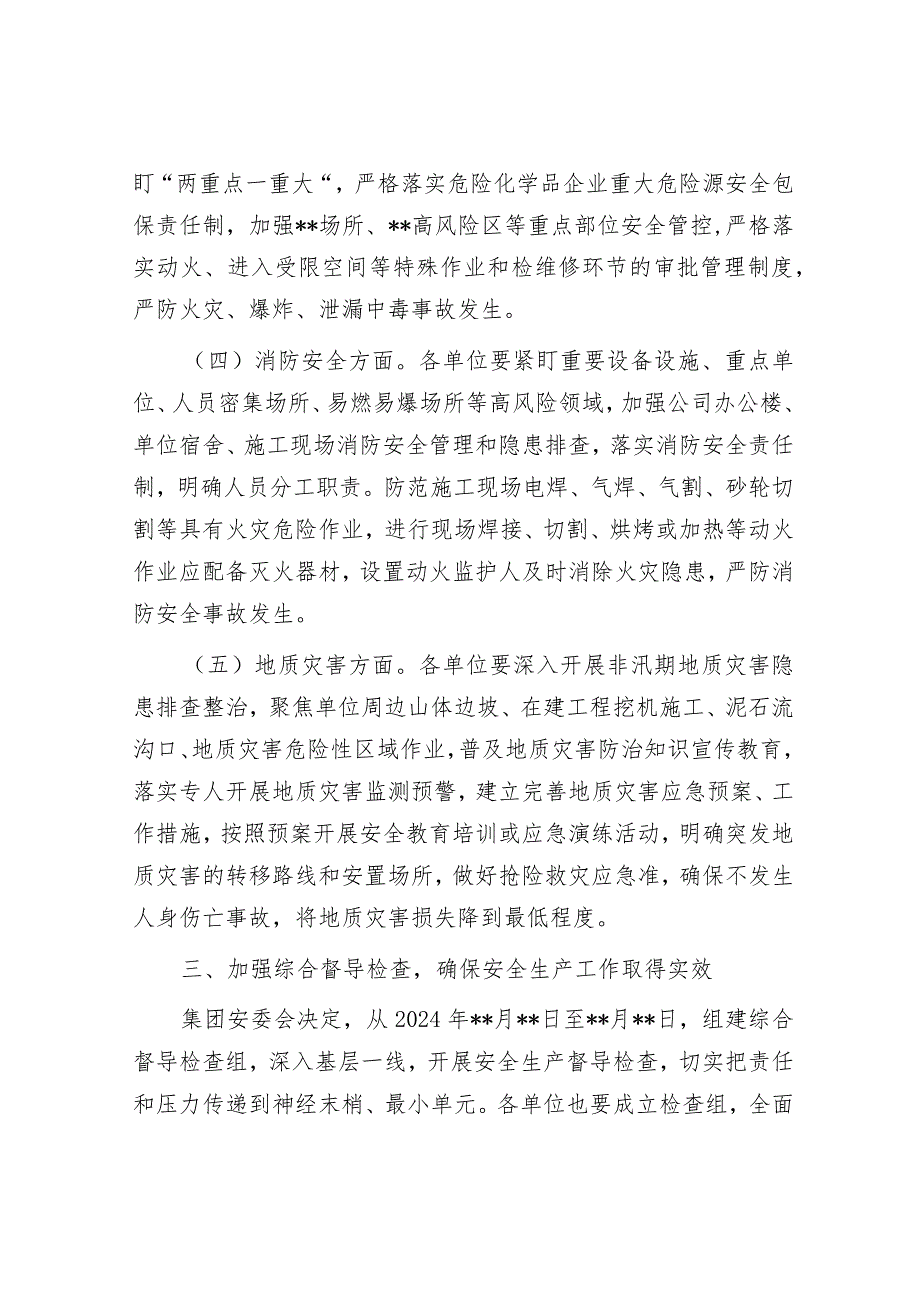 盯“两重点一重大“，严格落实危险化学品企业重大危险源安全包保责任制，加强**场所、**高风险区等重点部位安全管控，严格落实动火、进入受限空间等特殊作业和检维修环节的审批管理制度，严防火灾、爆炸、泄漏中毒事故发生。

（四）消防安全方面。各单位要紧盯重要设备设施、重点单位、人员密集场所、易燃易爆场所等高风险领域，加强公司办公楼、单位宿舍、施工现场消防安全管理和隐患排查，落实消防安全责任制，明确人员分工职责。防范施工现场电焊、气焊、气割、砂轮切割等具有火灾危险作业，进行现场焊接、切割、烘烤或加热等动火作业应配备灭火器材，设置动火监护人及时消除火灾隐患，严防消防安全事故发生。

（五）地质灾害方面。各单位要深入开展非汛期地质灾害隐患排查整治，聚焦单位周边山体边坡、在建工程挖机施工、泥石流沟口、地质灾害危险性区域作业，普及地质灾害防治知识宣传教育，落实专人开展地质灾害监测预警，建立完善地质灾害应急预案、工作措施，按照预案开展安全教育培训或应急演练活动，明确突发地质灾害的转移路线和安置场所，做好抢险救灾应急准，确保不发生人身伤亡事故，将地质灾害损失降到最低程度。

三、加强综合督导检查，确保安全生产工作取得实效

集团安委会决定，从2024年**月**日至**月**日，组建综合督导检查组，深入基层一线，开展安全生产督导检查，切实把责任和压力传递到神经末梢、最小单元。各单位也要成立检查组，全面